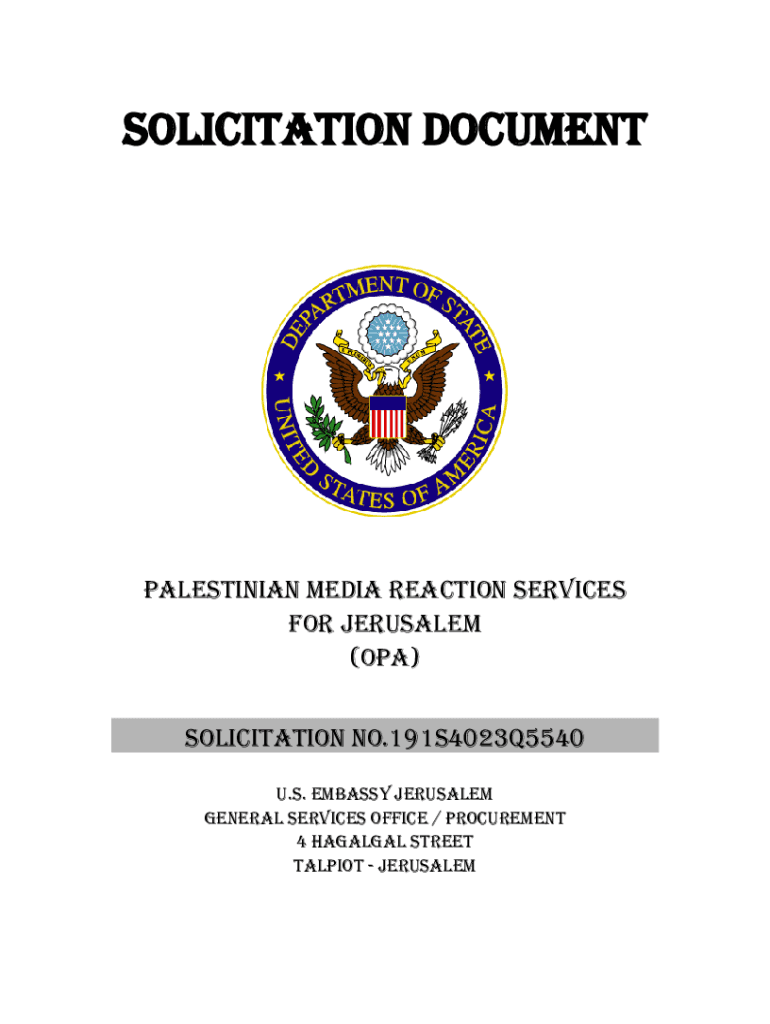 SOLICITATION DOCUMENT

DEPARTMENT OF STATE

UNITED STATES OF AMERICA

PALESTINIAN MEDIA REACTION SERVICES FOR JERUSALEM (OPA)

SOLICITATION NO.191S4023Q5540

U.S. EMBASSY JERUSALEM
GENERAL SERVICES OFFICE / PROCUREMENT
4 HAGALGAL STREET
TALPIOT - JERUSALEM